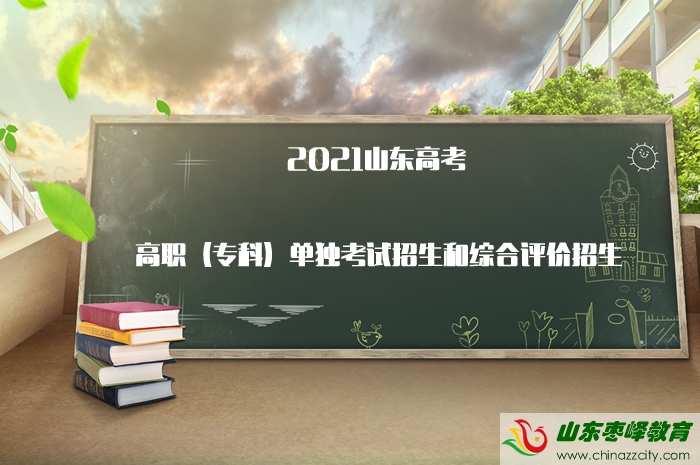 2021山东高考

高职（专科）单独考试招生和综合评价招生

山东枣峄教育
www.chinazzcity.com